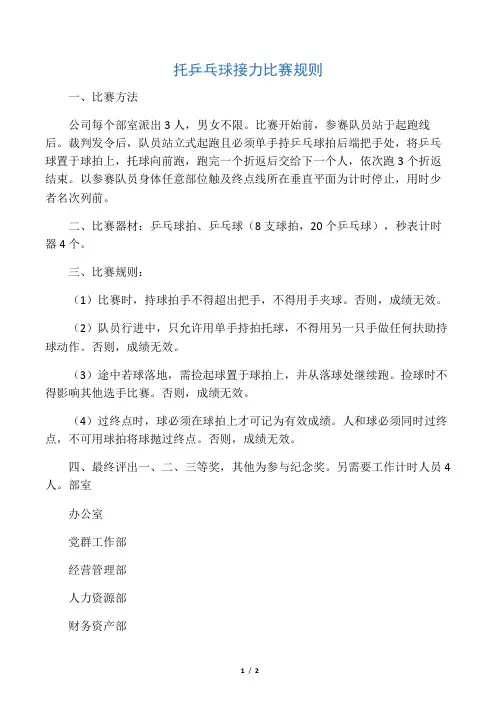 托乒乓球接力比赛规则

一、比赛方法

公司每个部室派出 3 人，男女不限。比赛开始前，参赛队员站于起跑线后。裁判发令后，队员站立式起跑且必须单手持乒乓球拍后端把手处，将乒乓球置于球拍上，托球向前跑，跑完一个折返后交给下一个人，依次跑 3 个折返结束。以参赛队员身体任意部位触及终点线所在垂直平面为计时停止，用时少者名次列前。

二、比赛器材：乒乓球拍、乒乓球（8 支球拍，20 个乒乓球），秒表计时器 4 个。

三、比赛规则：

（1）比赛时，持球拍手不得超出把手，不得用手夹球。否则，成绩无效。

（2）队员行进中，只允许用单手持拍托球，不得用另一只手做任何扶助持球动作。否则，成绩无效。

（3）途中若球落地，需捡起球置于球拍上，并从落球处继续跑。捡球时不得影响其他选手比赛。否则，成绩无效。

（4）过终点时，球必须在球拍上才可记为有效成绩。人和球必须同时过终点，不可用球拍将球抛过终点。否则，成绩无效。

四、最终评出一、二、三等奖，其他为参与纪念奖。另需要工作计时人员 4 人。部室

办公室

党群工作部

经营管理部

人力资源部

财务资产部

1 / 2